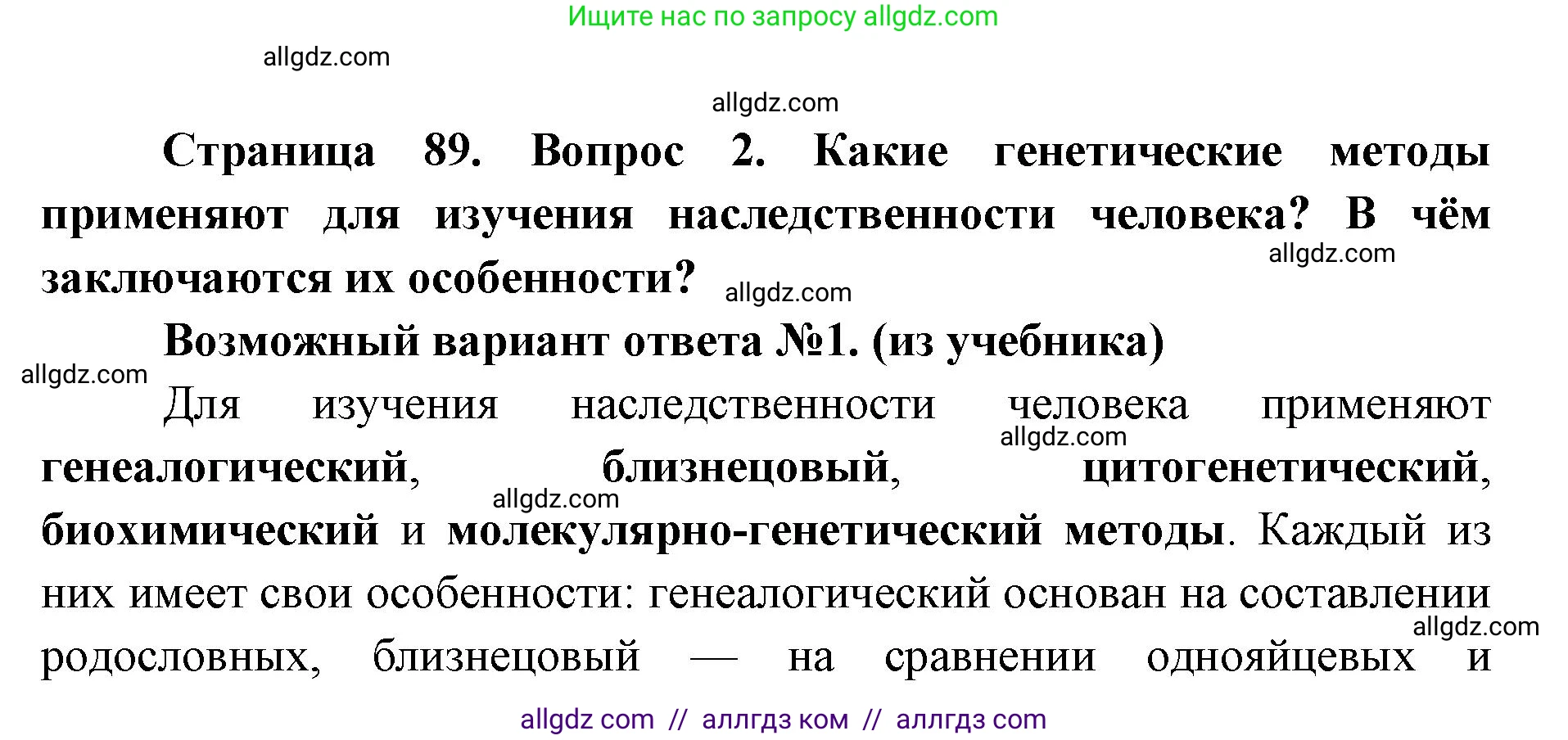 Ищите нас по запросу allgdz.com

allgdz.com

allgdz.com

Страница 89. Вопрос 2. Какие генетические методы применяют для изучения наследственности человека? В чём заключаются их особенности?

allgdz.com

allgdz.com

Возможный вариант ответа №1. (из учебника)

allgdz.com

Для изучения наследственности человека применяют генеалогический, близнецовый, цитогенетический, биохимический и молекулярно-генетический методы. Каждый из них имеет свои особенности: генеалогический основан на составлении родословных, близнецовый — на сравнении однояйцевых и

allgdz.com

allgdz.com

allgdz.com

allgdz com // аллгдз ком // аллгдз com